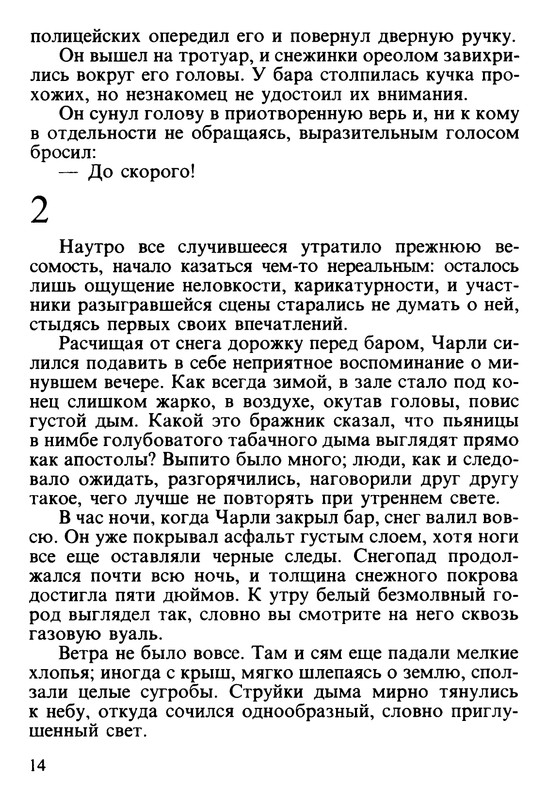 полицейских опередил его и повернул дверную ручку.

Он вышел на тротуар, и снежинки ореолом завихрились вокруг его головы. У бара столпилась кучка прохожих, но незнакомец не удостоил их внимания.

Он сунул голову в приотворенную верь и, ни к кому в отдельности не обращаясь, выразительным голосом бросил:

— До скорого!

2

Наутро все случившееся утратило прежнюю весомость, начало казаться чем-то нереальным: осталось лишь ощущение неловкости, карикатурности, и участники разыгравшейся сцены старались не думать о ней, стыдясь первых своих впечатлений.

Расчищая от снега дорожку перед баром, Чарли силился подавить в себе неприятное воспоминание о минувшем вечере. Как всегда зимой, в зале стало под конец слишком жарко, в воздухе, окутав головы, повис густой дым. Какой это бражник сказал, что пьяницы в нимбе голубоватого табачного дыма выглядят прямо как апостолы? Выпито было много; люди, как и следовало ожидать, разгорячились, наговорили друг другу такое, чего лучше не повторять при утреннем свете.

В час ночи, когда Чарли закрыл бар, снег валил вовсю. Он уже покрывал асфальт густым слоем, хотя ноги все еще оставляли черные следы. Снегопад продолжался почти всю ночь, и толщина снежного покрова достигла пяти дюймов. К утру белый безмолвный город выглядел так, словно вы смотрите на него сквозь газовую вуаль.

Ветра не было вовсе. Там и сям еще падали мелкие хлопья; иногда с крыш, мягко шлепаясь о землю, сползали целые сугробы. Струйки дыма мирно тянулись к небу, откуда сочился однообразный, словно приглушенный свет.

14